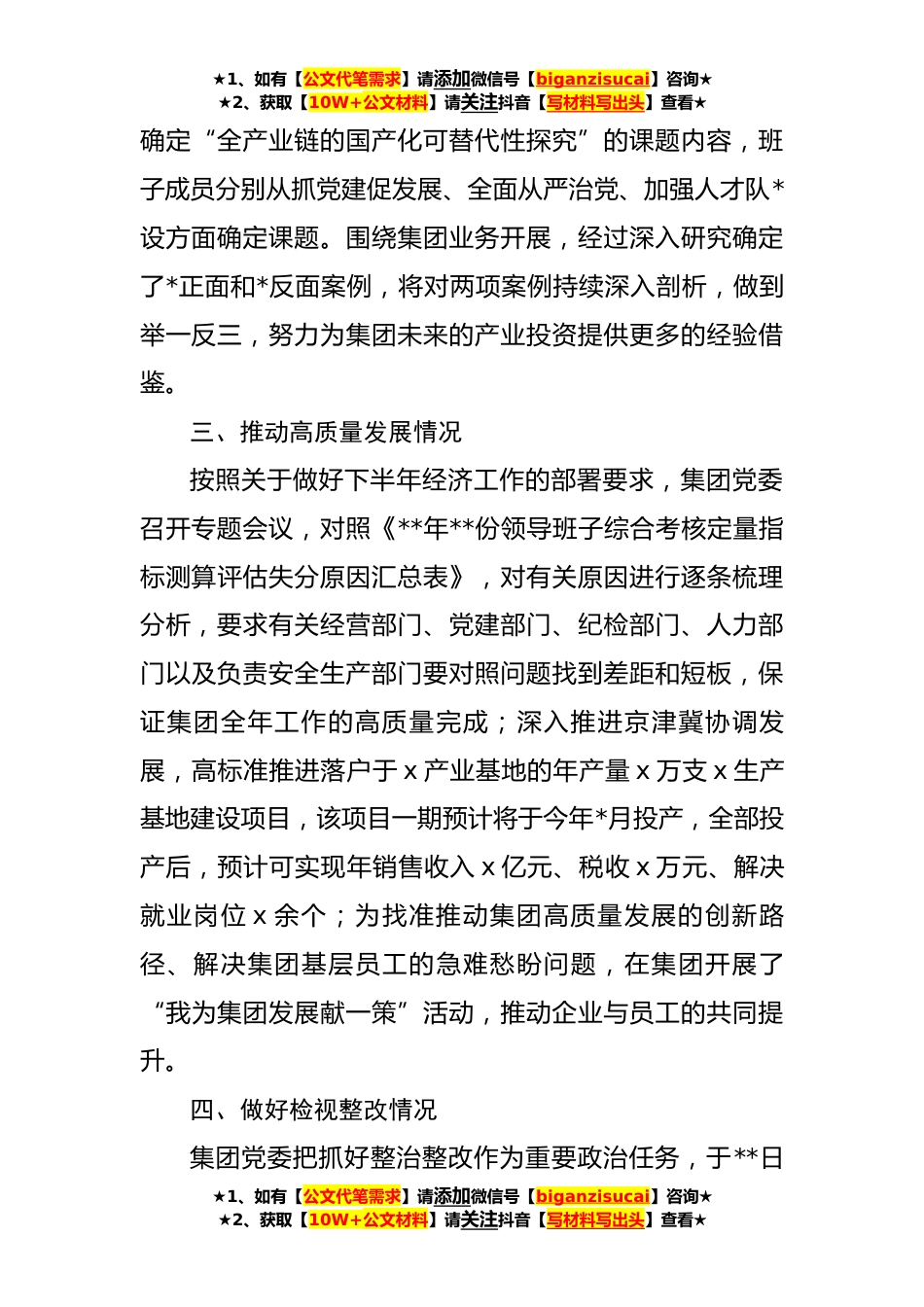 ★1、如有【公文代笔需求】请添加微信号【biganzisucai】咨询★
★2、获取【10W+公文材料】请关注抖音【写材料写出头】查看★

确定“全产业链的国产化可替代性探究”的课题内容，班子成员分别从抓党建促发展、全面从严治党、加强人才队*设方面确定课题。围绕集团业务开展，经过深入研究确定了*正面和*反面案例，将对两项案例持续深入剖析，做到举一反三，努力为集团未来的产业投资提供更多的经验借鉴。

三、推动高质量发展情况

按照关于做好下半年经济工作的部署要求，集团党委召开专题会议，对照《**年**份领导班子综合考核定量指标测算评估失分原因汇总表》，对有关原因进行逐条梳理分析，要求有关经营部门、党建部门、纪检部门、人力部门以及负责安全生产部门要对照问题找到差距和短板，保证集团全年工作的高质量完成；深入推进京津冀协调发展，高标准推进落户于 x 产业基地的年产量 x 万支 x 生产基地建设项目，该项目一期预计将于今年*月投产，全部投产后，预计可实现年销售收入 x 亿元、税收 x 万元、解决就业岗位 x 余个；为找准推动集团高质量发展的创新路径、解决集团基层员工的急难愁盼问题，在集团开展了“我为集团发展献一策”活动，推动企业与员工的共同提升。

四、做好检视整改情况

集团党委把抓好整治整改作为重要政治任务，于**日

★1、如有【公文代笔需求】请添加微信号【biganzisucai】咨询★
★2、获取【10W+公文材料】请关注抖音【写材料写出头】查看★